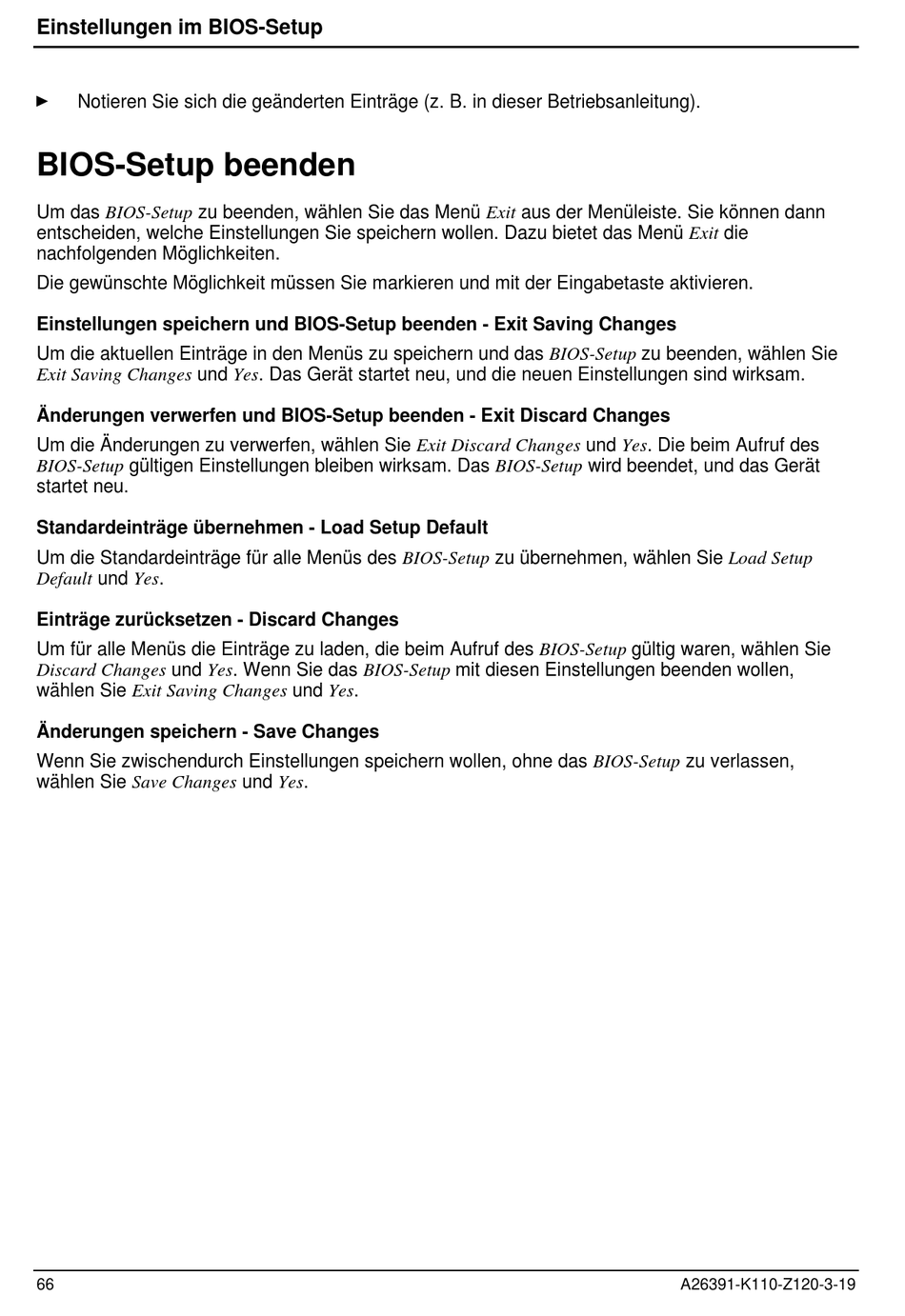 Einstellungen im BIOS-Setup

► Notieren Sie sich die geänderten Einträge (z. B. in dieser Betriebsanleitung).

BIOS-Setup beenden

Um das BIOS-Setup zu beenden, wählen Sie das Menü Exit aus der Menüleiste. Sie können dann entscheiden, welche Einstellungen Sie speichern wollen. Dazu bietet das Menü Exit die nachfolgenden Möglichkeiten.

Die gewünschte Möglichkeit müssen Sie markieren und mit der Eingabetaste aktivieren.

Einstellungen speichern und BIOS-Setup beenden - Exit Saving Changes

Um die aktuellen Einträge in den Menüs zu speichern und das BIOS-Setup zu beenden, wählen Sie Exit Saving Changes und Yes. Das Gerät startet neu, und die neuen Einstellungen sind wirksam.

Änderungen verwerfen und BIOS-Setup beenden - Exit Discard Changes

Um die Änderungen zu verwerfen, wählen Sie Exit Discard Changes und Yes. Die beim Aufruf des BIOS-Setup gültigen Einstellungen bleiben wirksam. Das BIOS-Setup wird beendet, und das Gerät startet neu.

Standardeinträge übernehmen - Load Setup Default

Um die Standardeinträge für alle Menüs des BIOS-Setup zu übernehmen, wählen Sie Load Setup Default und Yes.

Einträge zurücksetzen - Discard Changes

Um für alle Menüs die Einträge zu laden, die beim Aufruf des BIOS-Setup gültig waren, wählen Sie Discard Changes und Yes. Wenn Sie das BIOS-Setup mit diesen Einstellungen beenden wollen, wählen Sie Exit Saving Changes und Yes.

Änderungen speichern - Save Changes

Wenn Sie zwischendurch Einstellungen speichern wollen, ohne das BIOS-Setup zu verlassen, wählen Sie Save Changes und Yes.

66

A26391-K110-Z120-3-19